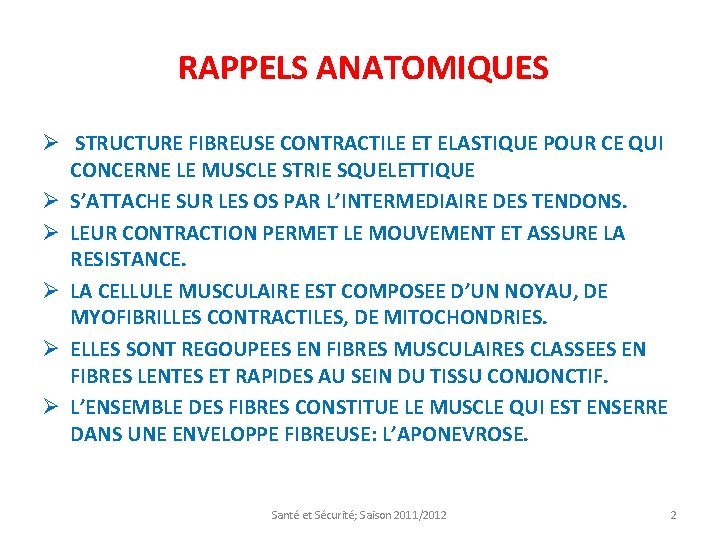 RAPPELS ANATOMIQUES

➢ STRUCTURE FIBREUSE CONTRACTILE ET ELASTIQUE POUR CE QUI CONCERNE LE MUSCLE STRIE SQUELETTIQUE

➢ S'ATTACHE SUR LES OS PAR L'INTERMEDIAIRE DES TENDONS.

➢ LEUR CONTRACTION PERMET LE MOUVEMENT ET ASSURE LA RESISTANCE.

➢ LA CELLULE MUSCULAIRE EST COMPOSEE D'UN NOYAU, DE MYOFIBRILLES CONTRACTILES, DE MITOCHONDRIES.

➢ ELLES SONT REGOUPEES EN FIBRES MUSCULAIRES CLASSEES EN FIBRES LENTES ET RAPIDES AU SEIN DU TISSU CONJONCTIF.

➢ L'ENSEMBLE DES FIBRES CONSTITUE LE MUSCLE QUI EST ENSERRE DANS UNE ENVELOPPE FIBREUSE: L'APONEVROSE.

Santé et Sécurité; Saison 2011/2012

2